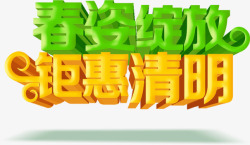 春姿绽放
钜惠清明